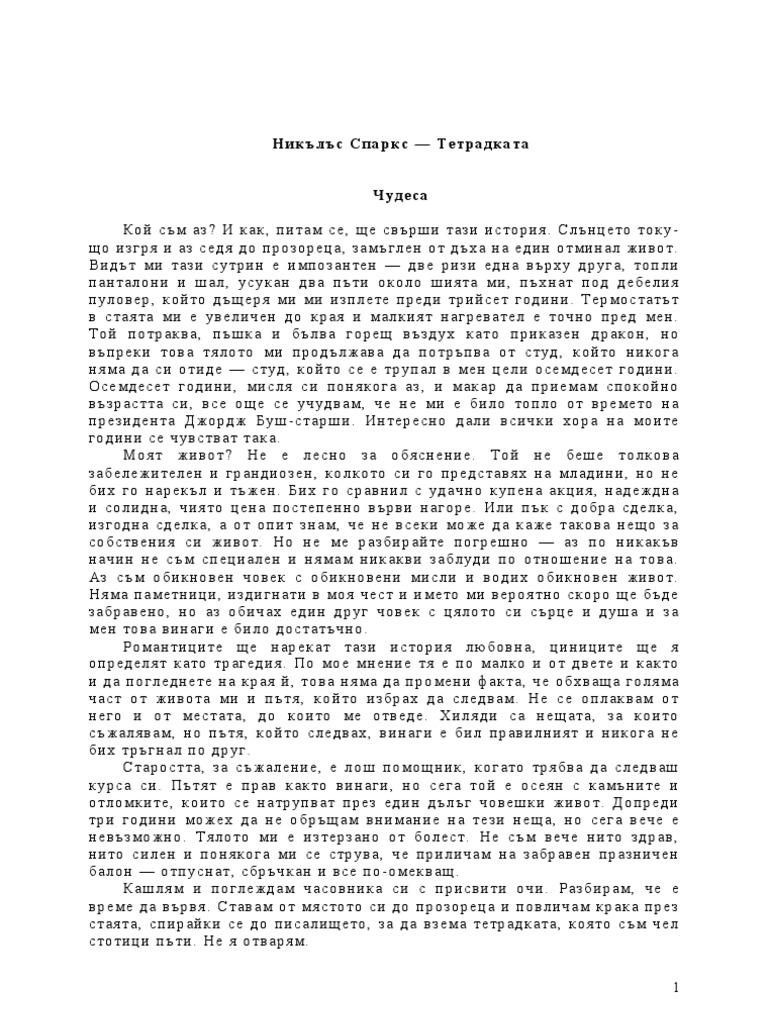 Никълъс Спаркс — Тетрадката

Чудеса

Кой съм аз? И как, питам се, ще свърши тази история. Слънцето току-що изгря и аз седя до прозореца, замъглен от дъха на един отминал живот. Видът ми тази сутрин е импозантен — две ризи една върху друга, топли панталони и шал, усукан два пъти около шията ми, пъхнат под дебелия пуловер, който дъщеря ми ми изплете преди трийсет години. Термостатът в стаята ми е увеличен до края и малкият нагревател е точно пред мен. Той потраква, пъшка и бълва горещ въздух като приказен дракон, но въпреки това тялото ми продължава да потръпва от студ, който никога няма да си отиде — студ, който се е трупал в мен цели осемдесет години. Осемдесет години, мисля си понякога аз, и макар да приемам спокойно възрастта си, все още се учудвам, че не ми е било топло от времето на президента Джордж Буш-старши. Интересно дали всички хора на моите години се чувстват така.

Моят живот? Не е лесно за обяснение. Той не беше толкова забележителен и грандиозен, колкото си го представях на младини, но не бих го нарекъл и тъжен. Бих го сравнил с удачно купена акция, надеждна и солидна, чиято цена постепенно върви нагоре. Или пък с добра сделка, изгодна сделка, а от опит знам, че не всеки може да каже такова нещо за собствения си живот. Но не ме разбирайте погрешно — аз по никакъв начин не съм специален и нямам никакви заблуди по отношение на това. Аз съм обикновен човек с обикновени мисли и водих обикновен живот. Няма паметници, издигнати в моя чест и името ми вероятно скоро ще бъде забравено, но аз обичах един друг човек с цялото си сърце и душа и за мен това винаги е било достатъчно.

Романтиците ще нарекат тази история любовна, циниците ще я определят като трагедия. По мое мнение тя е по малко и от двете и както и да погледнете на края ѝ, това няма да промени факта, че обхваща голяма част от живота ми и пътя, който избрах да следвам. Не се оплаквам от него и от местата, до които ме отведе. Хиляди са нещата, за които съжалявам, но пътя, който следвах, винаги е бил правилният и никога не бих тръгнал по друг.

Старостта, за съжаление, е лош помощник, когато трябва да следваш курса си. Пътят е прав както винаги, но сега той е осеян с камъните и отломките, които се натрупват през един дълъг човешки живот. Допреди три години можех да не обръщам внимание на тези неща, но сега вече е невъзможно. Тялото ми е изтерзано от болест. Не съм вече нито здрав, нито силен и понякога ми се струва, че приличам на забравен празничен балон — отпуснат, сбръчкан и все по-омекващ.

Кашлям и поглеждам часовника си с присвити очи. Разбирам, че е време да вървя. Ставам от мястото си до прозореца и повличам крака през стаята, спирайки се до писалището, за да взема тетрадката, която съм чел стотици пъти. Не я отварям.

1